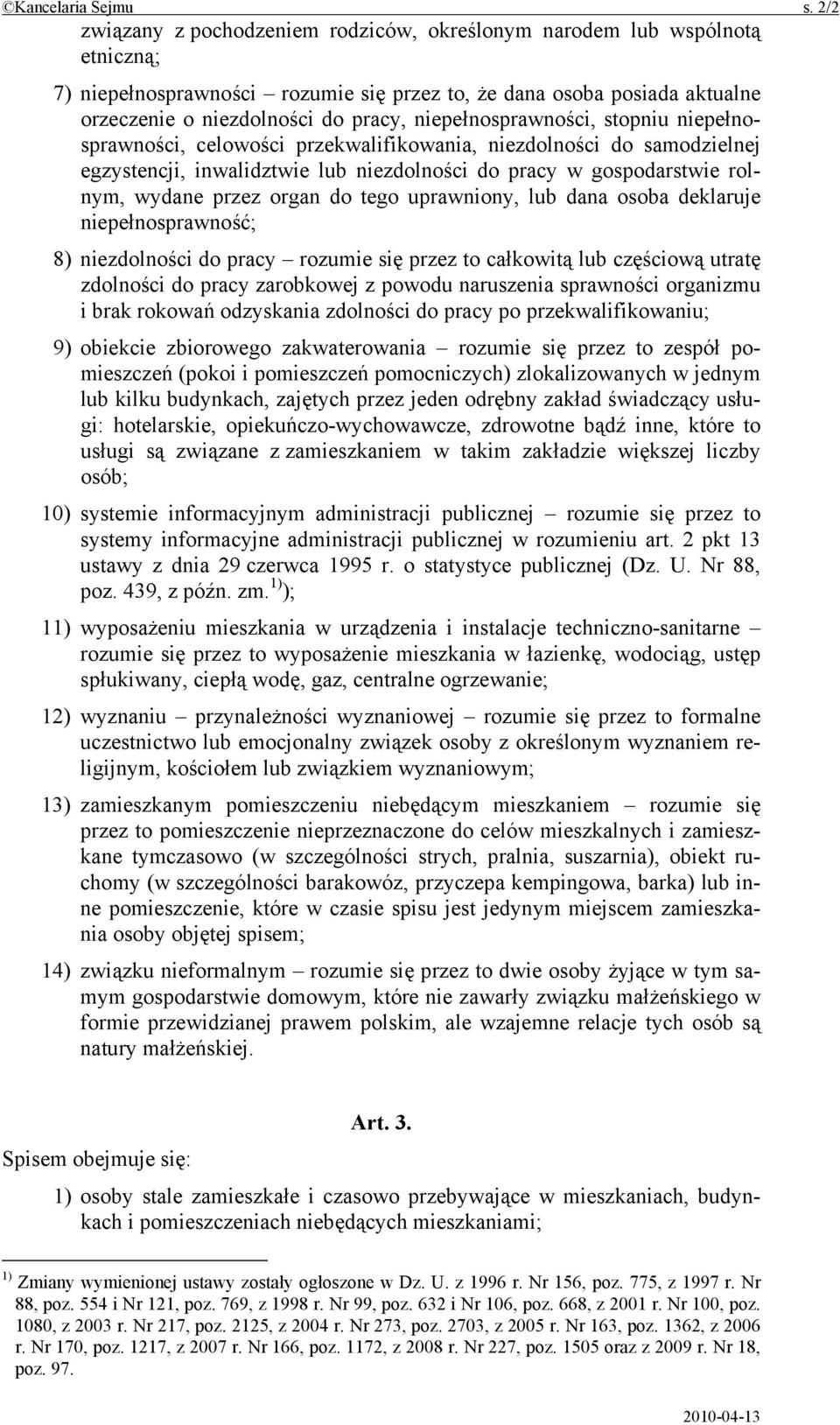 ©Kancelaria Sejmu s. 2/2

związany z pochodzeniem rodziców, określonym narodem lub wspólnotą etniczną;

7) niepełnosprawności – rozumie się przez to, że dana osoba posiada aktualne orzeczenie o niezdolności do pracy, niepełnosprawności, stopniu niepełnosprawności, celowości przekwalifikowania, niezdolności do samodzielnej egzystencji, inwalidztwie lub niezdolności do pracy w gospodarstwie rolnym, wydane przez organ do tego uprawniony, lub dana osoba deklaruje niepełnosprawność;

8) niezdolności do pracy – rozumie się przez to całkowitą lub częściową utratę zdolności do pracy zarobkowej z powodu naruszenia sprawności organizmu i brak rokowań odzyskania zdolności do pracy po przekwalifikowaniu;

9) obiekcie zbiorowego zakwaterowania – rozumie się przez to zespół pomieszczeń (pokoi i pomieszczeń pomocniczych) zlokalizowanych w jednym lub kilku budynkach, zajętych przez jeden odrębny zakład świadczący usługi: hotelarskie, opiekuńczo-wychowawcze, zdrowotne bądź inne, które to usługi są związane z zamieszkaniem w takim zakładzie większej liczby osób;

10) systemie informacyjnym administracji publicznej – rozumie się przez to systemy informacyjne administracji publicznej w rozumieniu art. 2 pkt 13 ustawy z dnia 29 czerwca 1995 r. o statystyce publicznej (Dz. U. Nr 88, poz. 439, z późn. zm.$^{1)}$);

11) wyposażeniu mieszkania w urządzenia i instalacje techniczno-sanitarne – rozumie się przez to wyposażenie mieszkania w łazienkę, wodociąg, ustęp spłukiwany, ciepłą wodę, gaz, centralne ogrzewanie;

12) wyznaniu – przynależności wyznaniowej – rozumie się przez to formalne uczestnictwo lub emocjonalny związek osoby z określonym wyznaniem religijnym, kościołem lub związkiem wyznaniowym;

13) zamieszkanym pomieszczeniu niebędącym mieszkaniem – rozumie się przez to pomieszczenie nieprzeznaczone do celów mieszkalnych i zamieszkane tymczasowo (w szczególności strych, pralnia, suszarnia), obiekt ruchomy (w szczególności barakowóz, przyczepa kempingowa, barka) lub inne pomieszczenie, które w czasie spisu jest jedynym miejscem zamieszkania osoby objętej spisem;

14) związku nieformalnym – rozumie się przez to dwie osoby żyjące w tym samym gospodarstwie domowym, które nie zawarły związku małżeńskiego w formie przewidzianej prawem polskim, ale wzajemne relacje tych osób są natury małżeńskiej.

Art. 3.

Spisem obejmuje się:

1) osoby stale zamieszkałe i czasowo przebywające w mieszkaniach, budynkach i pomieszczeniach niebędących mieszkaniami;

$^{1)}$ Zmiany wymienionej ustawy zostały ogłoszone w Dz. U. z 1996 r. Nr 156, poz. 775, z 1997 r. Nr 88, poz. 554 i Nr 121, poz. 769, z 1998 r. Nr 99, poz. 632 i Nr 106, poz. 668, z 2001 r. Nr 100, poz. 1080, z 2003 r. Nr 217, poz. 2125, z 2004 r. Nr 273, poz. 2703, z 2005 r. Nr 163, poz. 1362, z 2006 r. Nr 170, poz. 1217, z 2007 r. Nr 166, poz. 1172, z 2008 r. Nr 227, poz. 1505 oraz z 2009 r. Nr 18, poz. 97.

2010-04-13